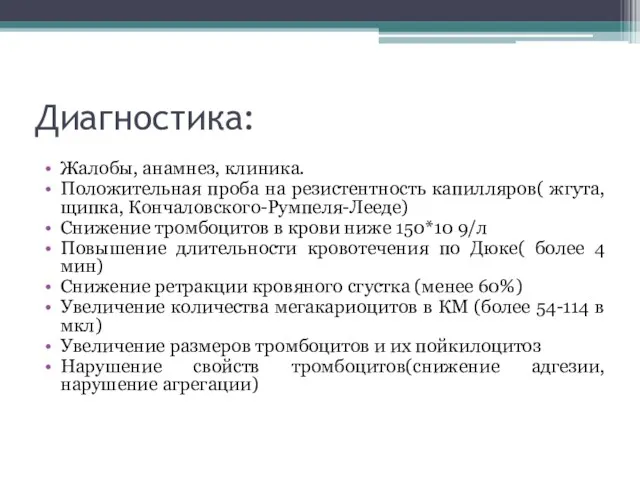 Диагностика:

• Жалобы, анамнез, клиника.
• Положительная проба на резистентность капилляров( жгута, щипка, Кончаловского-Румпеля-Лееде)
• Снижение тромбоцитов в крови ниже 150*10 9/л
• Повышение длительности кровотечения по Дюке( более 4 мин)
• Снижение ретракции кровяного сгустка (менее 60%)
• Увеличение количества мегакариоцитов в КМ (более 54-114 в мкл)
• Увеличение размеров тромбоцитов и их пойкилоцитоз
• Нарушение свойств тромбоцитов(снижение адгезии, нарушение агрегации)